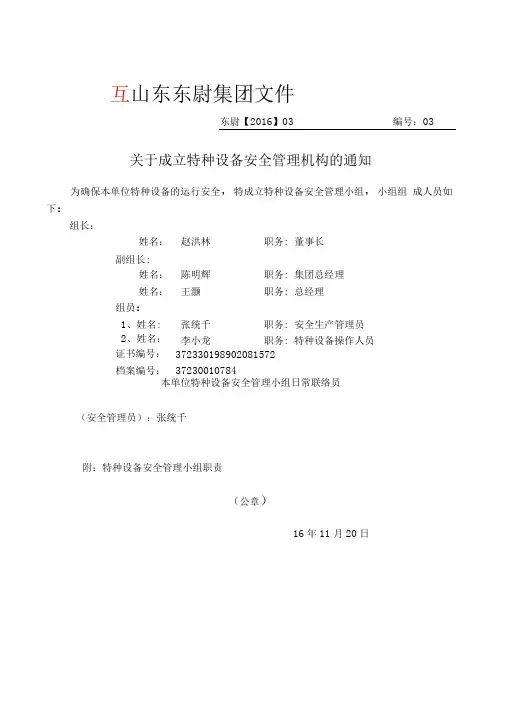 互山东东尉集团文件

东尉【2016】03　　编号：03

关于成立特种设备安全管理机构的通知

为确保本单位特种设备的运行安全，特成立特种设备安全管理小组，小组组 成人员如下：

组长：

姓名：　赵洪林　　职务：董事长

副组长：

姓名：　陈明辉　　职务：集团总经理

姓名：　王灏　　职务：总经理

组员：

1、姓名：　张统千　　职务：安全生产管理员

2、姓名：　李小龙　　职务：特种设备操作人员

证书编号：　372330198902081572

档案编号：　37230010784

本单位特种设备安全管理小组日常联络员

（安全管理员）：张统千

附：特种设备安全管理小组职责

（公章）

16 年 11 月 20 日